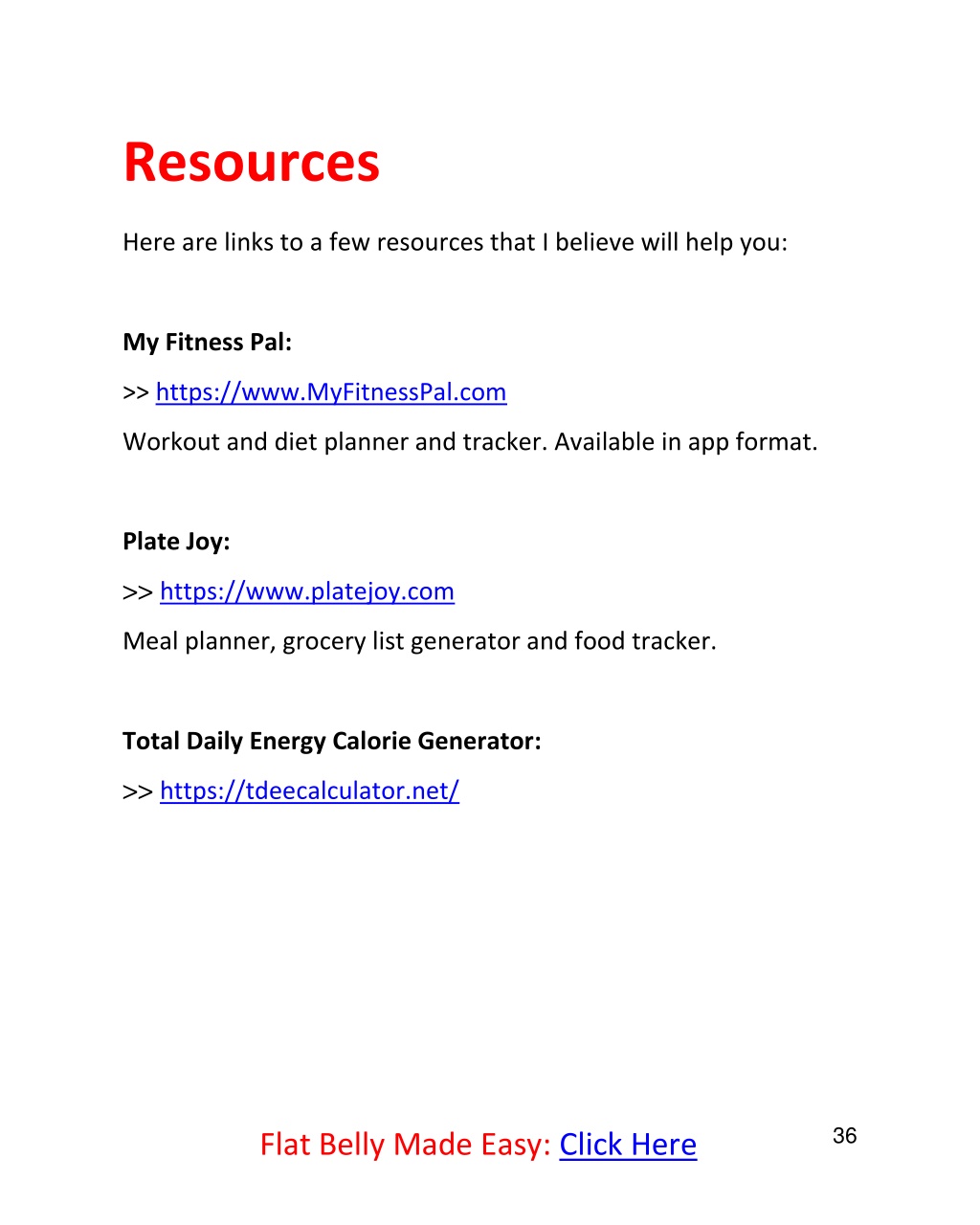 Resources

Here are links to a few resources that I believe will help you:

My Fitness Pal:

>> https://www.MyFitnessPal.com

Workout and diet planner and tracker. Available in app format.

Plate Joy:

>> https://www.platejoy.com

Meal planner, grocery list generator and food tracker.

Total Daily Energy Calorie Generator:

>> https://tdeecalculator.net/

Flat Belly Made Easy: Click Here

36